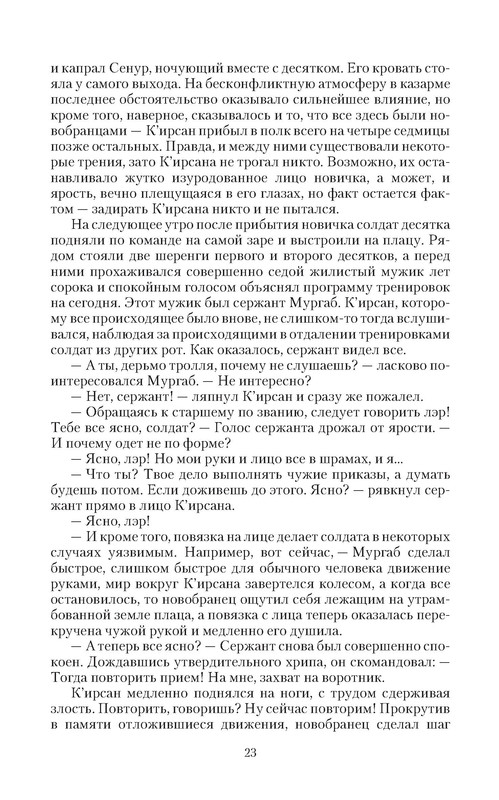 и капрал Сенур, ночующий вместе с десятком. Его кровать стояла у самого выхода. На бесконфликтную атмосферу в казарме последнее обстоятельство оказывало сильнейшее влияние, но кроме того, наверное, сказывалось и то, что все здесь были новобранцами — К'ирсан прибыл в полк всего на четыре седмицы позже остальных. Правда, и между ними существовали некоторые трения, зато К'ирсана не трогал никто. Возможно, их останавливало жутко изуродованное лицо новичка, а может, и ярость, вечно плещущаяся в его глазах, но факт остается фактом — задирать К'ирсана никто и не пытался.

На следующее утро после прибытия новичка солдат десятка подняли по команде на самой заре и выстроили на плацу. Рядом стояли две шеренги первого и второго десятков, а перед ними прохаживался совершенно седой жилистый мужик лет сорока и спокойным голосом объяснял программу тренировок на сегодня. Этот мужик был сержант Мургаб. К'ирсан, которому все происходящее было внове, не слишком-то тогда вслушивался, наблюдая за происходящими в отдалении тренировками солдат из других рот. Как оказалось, сержант видел все.

— А ты, дерьмо тролля, почему не слушаешь? — ласково поинтересовался Мургаб. — Не интересно?

— Нет, сержант! — ляпнул К'ирсан и сразу же пожалел.

— Обращаясь к старшему по званию, следует говорить лэр! Тебе все ясно, солдат? — Голос сержанта дрожал от ярости. — И почему одет не по форме?

— Ясно, лэр! Но мои руки и лицо все в шрамах, и я...

— Что ты? Твое дело выполнять чужие приказы, а думать будешь потом. Если доживешь до этого. Ясно? — рявкнул сержант прямо в лицо К'ирсана.

— Ясно, лэр!

— И кроме того, повязка на лице делает солдата в некоторых случаях уязвимым. Например, вот сейчас, — Мургаб сделал быстрое, слишком быстрое для обычного человека движение руками, мир вокруг К'ирсана завертелся колесом, а когда все остановилось, то новобранец ощутил себя лежащим на утрамбованной земле плаца, а повязка с лица теперь оказалась перекручена чужой рукой и медленно его душила.

— А теперь все ясно? — Сержант снова был совершенно спокоен. Дождавшись утвердительного хрипа, он скомандовал: — Тогда повторить прием! На мне, захват на воротник.

К'ирсан медленно поднялся на ноги, с трудом сдерживая злость. Повторить, говоришь? Ну сейчас повторим! Прокрутив в памяти отложившиеся движения, новобранец сделал шаг

23